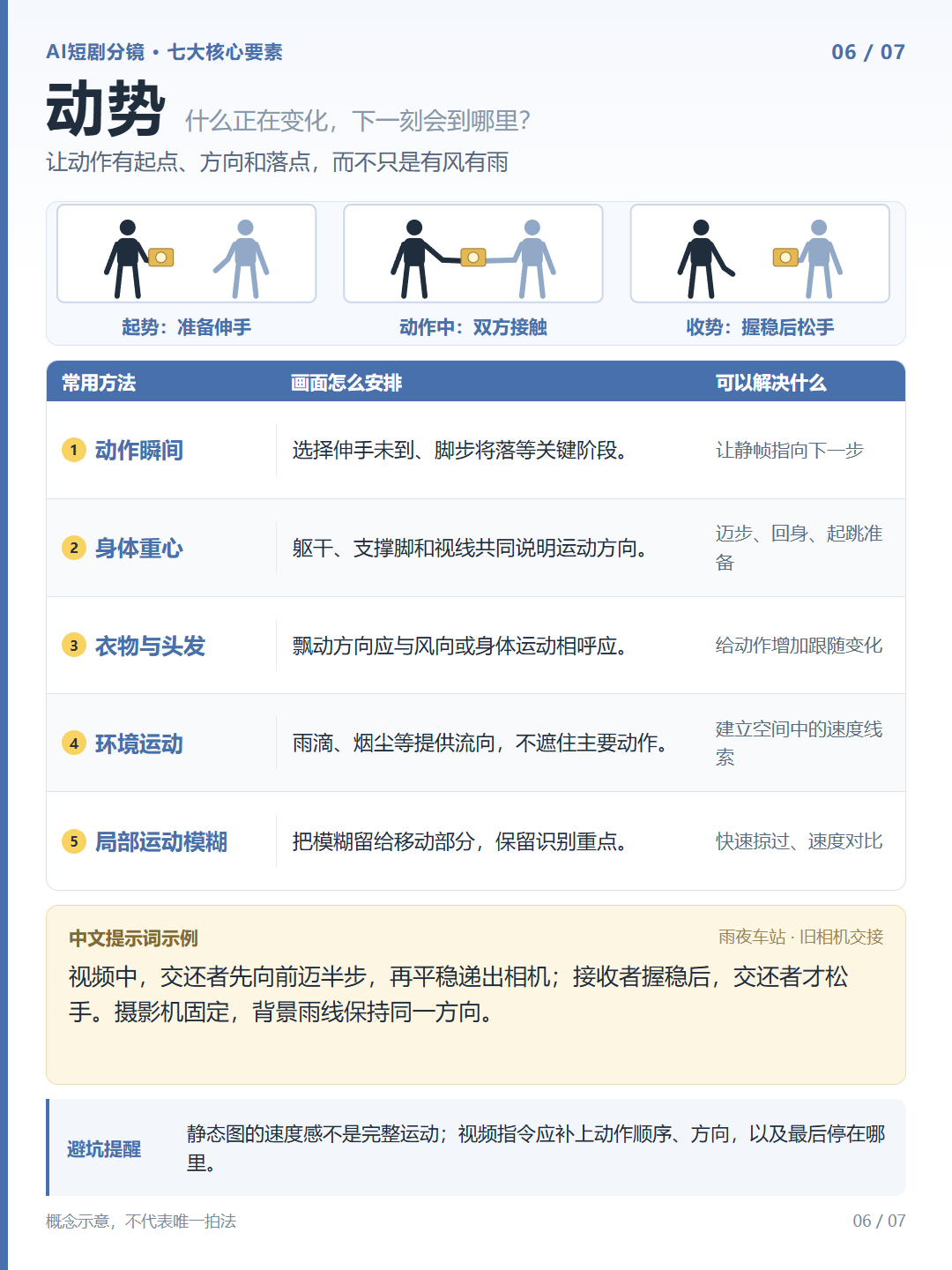 AI短剧分镜 · 七大核心要素

06 / 07

动势 什么正在变化，下一刻会到哪里?

让动作有起点、方向和落点，而不只是有风有雨

起势：准备伸手

动作中：双方接触

收势：握稳后松手

| 常用方法 | 画面怎么安排 | 可以解决什么 |
|---|---|---|
| 1 动作瞬间 | 选择伸手未到、脚步将落等关键阶段。 | 让静帧指向下一步 |
| 2 身体重心 | 躯干、支撑脚和视线共同说明运动方向。 | 迈步、回身、起跳准备 |
| 3 衣物与头发 | 飘动方向应与风向或身体运动相呼应。 | 给动作增加跟随变化 |
| 4 环境运动 | 雨滴、烟尘等提供流向，不遮住主要动作。 | 建立空间中的速度线索 |
| 5 局部运动模糊 | 把模糊留给移动部分，保留识别重点。 | 快速掠过、速度对比 |

中文提示词示例

雨夜车站 · 旧相机交接

视频中，交还者先向前迈半步，再平稳递出相机；接收者握稳后，交还者才松手。摄影机固定，背景雨线保持同一方向。

避坑提醒

静态图的速度感不是完整运动；视频指令应补上动作顺序、方向，以及最后停在哪里。

概念示意，不代表唯一拍法

06 / 07